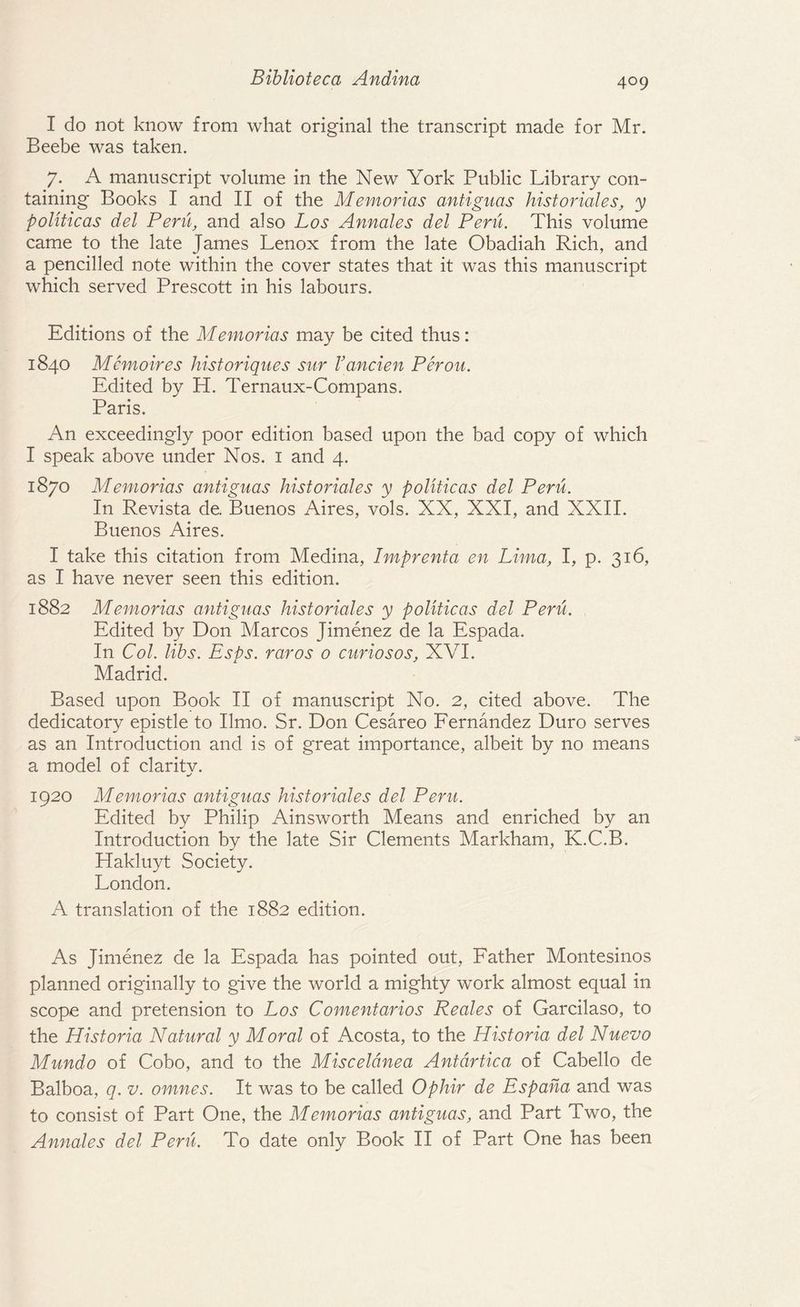 Biblioteca Andina 409

I do not know from what original the transcript made for Mr. Beebe was taken.

7. A manuscript volume in the New York Public Library containing Books I and II of the Memorias antiguas historiales, y políticas del Perú, and also Los Annales del Perú. This volume came to the late James Lenox from the late Obadiah Rich, and a pencilled note within the cover states that it was this manuscript which served Prescott in his labours.

Editions of the Memorias may be cited thus:

1840 Mémoires historiques sur l'ancien Pérou. Edited by H. Ternaux-Compans. Paris.

An exceedingly poor edition based upon the bad copy of which I speak above under Nos. 1 and 4.

1870 Memorias antiguas historiales y políticas del Perú. In Revista de Buenos Aires, vols. XX, XXI, and XXII. Buenos Aires.

I take this citation from Medina, Imprenta en Lima, I, p. 316, as I have never seen this edition.

1882 Memorias antiguas historiales y políticas del Perú. Edited by Don Marcos Jiménez de la Espada. In Col. libs. Esps. raros o curiosos, XVI. Madrid.

Based upon Book II of manuscript No. 2, cited above. The dedicatory epistle to Ilmo. Sr. Don Cesáreo Fernández Duro serves as an Introduction and is of great importance, albeit by no means a model of clarity.

1920 Memorias antiguas historiales del Peru. Edited by Philip Ainsworth Means and enriched by an Introduction by the late Sir Clements Markham, K.C.B. Hakluyt Society. London.

A translation of the 1882 edition.

As Jiménez de la Espada has pointed out, Father Montesinos planned originally to give the world a mighty work almost equal in scope and pretension to Los Comentarios Reales of Garcilaso, to the Historia Natural y Moral of Acosta, to the Historia del Nuevo Mundo of Cobo, and to the Miscelánea Antártica of Cabello de Balboa, q. v. omnes. It was to be called Ophir de España and was to consist of Part One, the Memorias antiguas, and Part Two, the Annales del Perú. To date only Book II of Part One has been